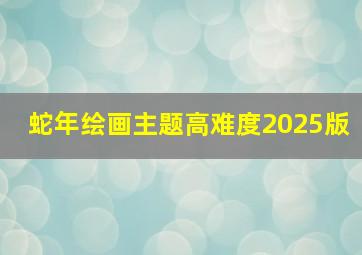 蛇年绘画主题高难度2025版